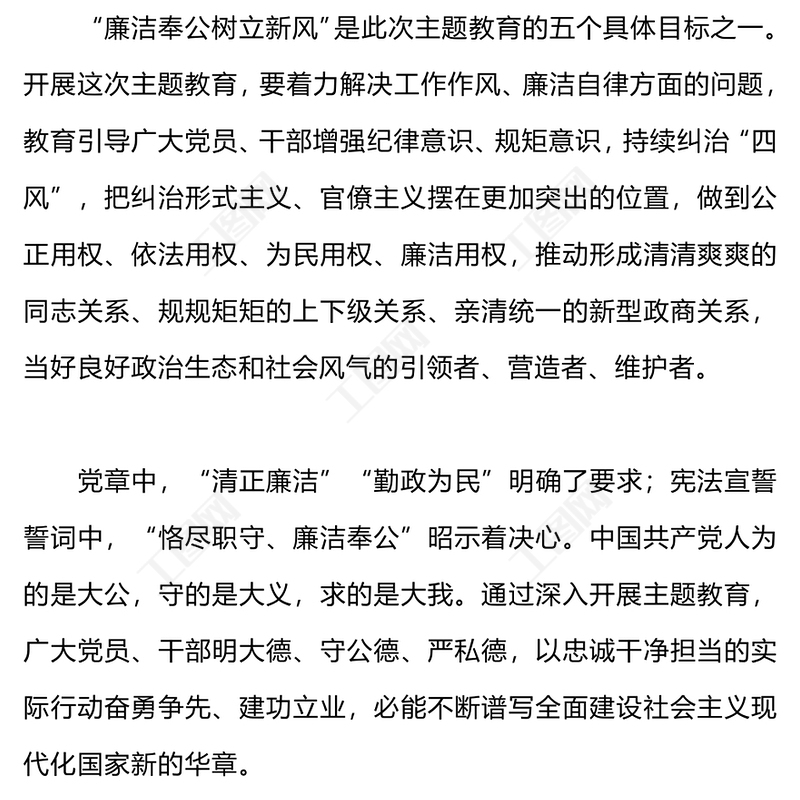 “廉洁奉公树立新风”是此次主题教育的五个具体目标之一。开展这次主题教育，要着力解决工作作风、廉洁自律方面的问题，教育引导广大党员、干部增强纪律意识、规矩意识，持续纠治“四风”，把纠治形式主义、官僚主义摆在更加突出的位置，做到公正用权、依法用权、为民用权、廉洁用权，推动形成清清爽爽的同志关系、规规矩矩的上下级关系、亲清统一的新型政商关系，当好良好政治生态和社会风气的引领者、营造者、维护者。

党章中，“清正廉洁”“勤政为民”明确了要求；宪法宣誓誓词中，“恪尽职守、廉洁奉公”昭示着决心。中国共产党人为的是大公，守的是大义，求的是大我。通过深入开展主题教育，广大党员、干部明大德、守公德、严私德，以忠诚干净担当的实际行动奋勇争先、建功立业，必能不断谱写全面建设社会主义现代化国家新的华章。